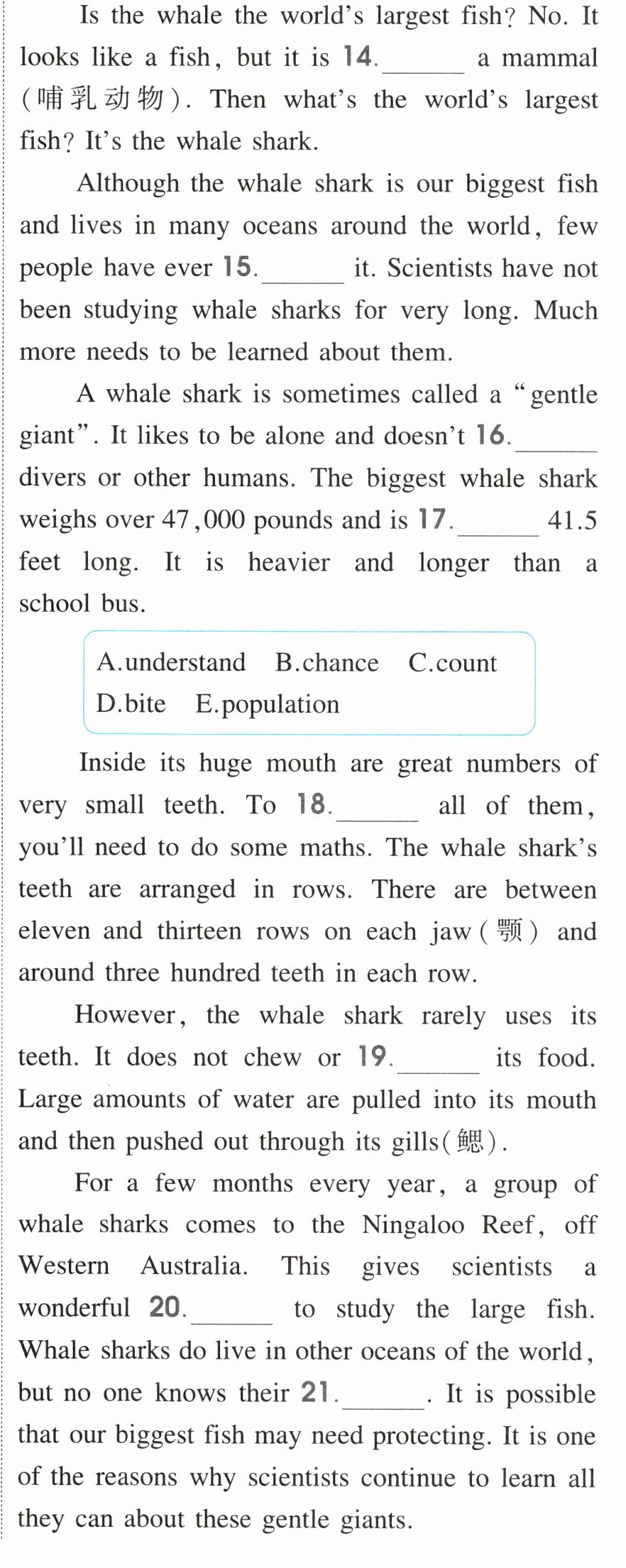 Is the whale the world's largest fish? No. It looks like a fish, but it is 14.____ a mammal (哺乳动物). Then what's the world's largest fish? It's the whale shark.

Although the whale shark is our biggest fish and lives in many oceans around the world, few people have ever 15.____ it. Scientists have not been studying whale sharks for very long. Much more needs to be learned about them.

A whale shark is sometimes called a "gentle giant". It likes to be alone and doesn't 16.____ divers or other humans. The biggest whale shark weighs over 47,000 pounds and is 17.____ 41.5 feet long. It is heavier and longer than a school bus.

A.understand B.chance C.count
D.bite E.population

Inside its huge mouth are great numbers of very small teeth. To 18.____ all of them, you'll need to do some maths. The whale shark's teeth are arranged in rows. There are between eleven and thirteen rows on each jaw (颚) and around three hundred teeth in each row.

However, the whale shark rarely uses its teeth. It does not chew or 19.____ its food. Large amounts of water are pulled into its mouth and then pushed out through its gills(鳃).

For a few months every year, a group of whale sharks comes to the Ningaloo Reef, off Western Australia. This gives scientists a wonderful 20.____ to study the large fish. Whale sharks do live in other oceans of the world, but no one knows their 21.____. It is possible that our biggest fish may need protecting. It is one of the reasons why scientists continue to learn all they can about these gentle giants.